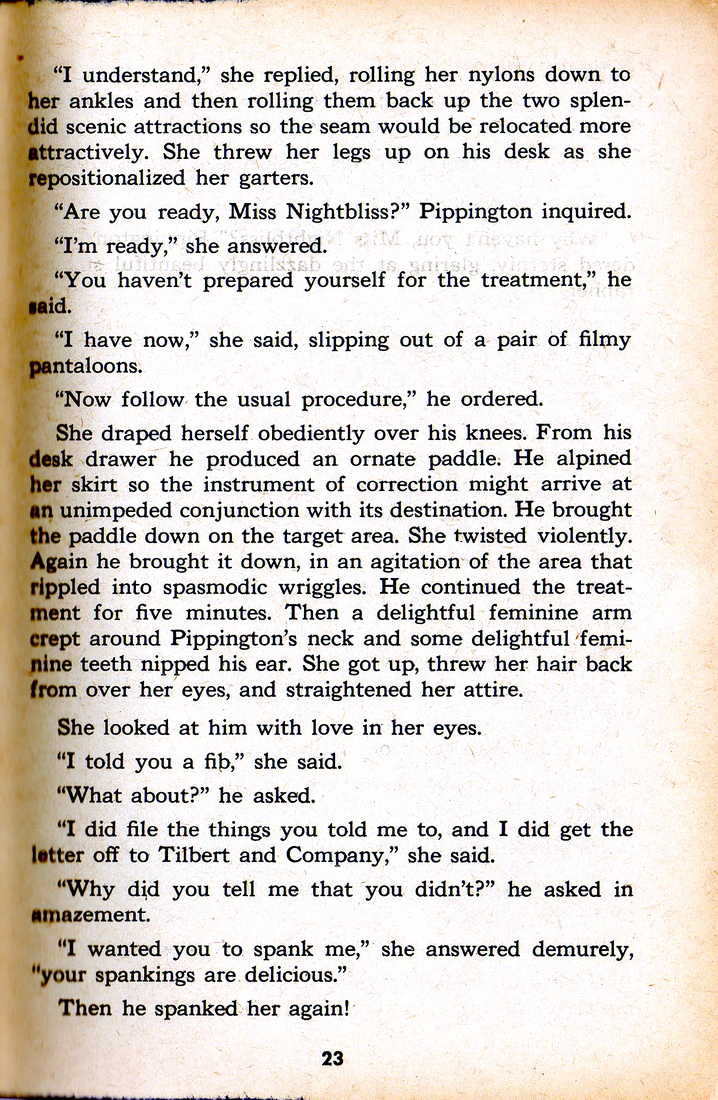 "I understand," she replied, rolling her nylons down to her ankles and then rolling them back up the two splendid scenic attractions so the seam would be relocated more attractively. She threw her legs up on his desk as she repositionalized her garters.

"Are you ready, Miss Nightbliss?" Pippington inquired.

"I'm ready," she answered.

"You haven't prepared yourself for the treatment," he said.

"I have now," she said, slipping out of a pair of filmy pantaloons.

"Now follow the usual procedure," he ordered.

She draped herself obediently over his knees. From his desk drawer he produced an ornate paddle. He alpined her skirt so the instrument of correction might arrive at an unimpeded conjunction with its destination. He brought the paddle down on the target area. She twisted violently. Again he brought it down, in an agitation of the area that rippled into spasmodic wriggles. He continued the treatment for five minutes. Then a delightful feminine arm crept around Pippington's neck and some delightful feminine teeth nipped his ear. She got up, threw her hair back from over her eyes, and straightened her attire.

She looked at him with love in her eyes.

"I told you a fib," she said.

"What about?" he asked.

"I did file the things you told me to, and I did get the letter off to Tilbert and Company," she said.

"Why did you tell me that you didn't?" he asked in amazement.

"I wanted you to spank me," she answered demurely, "your spankings are delicious."

Then he spanked her again!

23